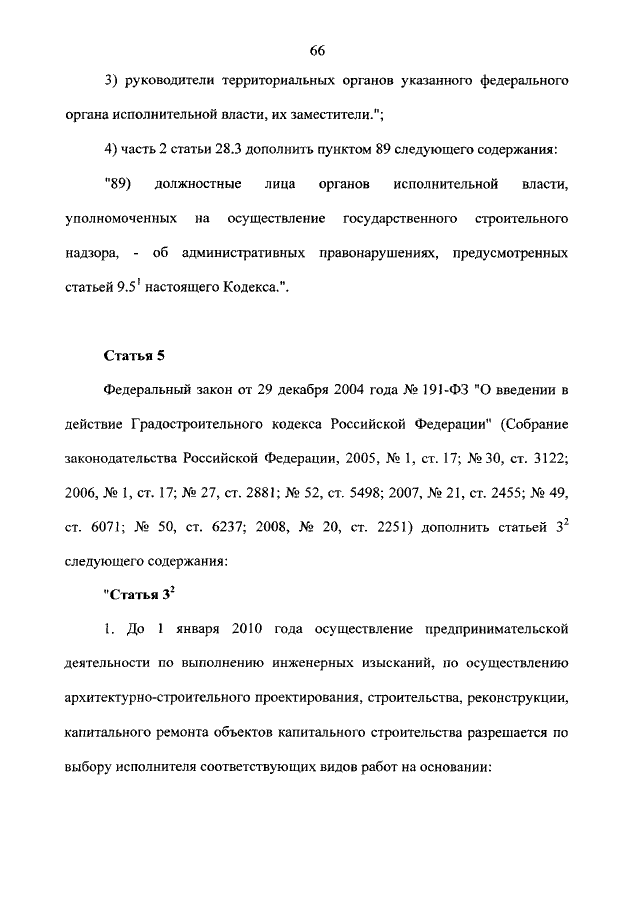 66

3) руководители территориальных органов указанного федерального органа исполнительной власти, их заместители.";

4) часть 2 статьи 28.3 дополнить пунктом 89 следующего содержания:

"89) должностные лица органов исполнительной власти, уполномоченных на осуществление государственного строительного надзора, - об административных правонарушениях, предусмотренных статьей $9.5^1$ настоящего Кодекса.".

Статья 5

Федеральный закон от 29 декабря 2004 года № 191-ФЗ "О введении в действие Градостроительного кодекса Российской Федерации" (Собрание законодательства Российской Федерации, 2005, № 1, ст. 17; № 30, ст. 3122; 2006, № 1, ст. 17; № 27, ст. 2881; № 52, ст. 5498; 2007, № 21, ст. 2455; № 49, ст. 6071; № 50, ст. 6237; 2008, № 20, ст. 2251) дополнить статьей $3^2$ следующего содержания:

"Статья $3^2$

1. До 1 января 2010 года осуществление предпринимательской деятельности по выполнению инженерных изысканий, по осуществлению архитектурно-строительного проектирования, строительства, реконструкции, капитального ремонта объектов капитального строительства разрешается по выбору исполнителя соответствующих видов работ на основании: